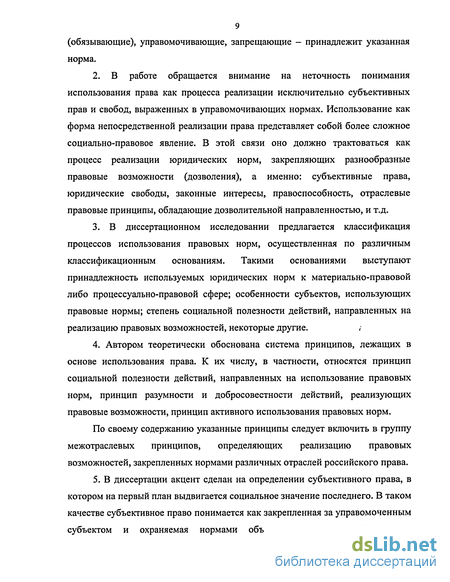 9

(обязывающие), управомочивающие, запрещающие – принадлежит указанная норма.

2. В работе обращается внимание на неточность понимания использования права как процесса реализации исключительно субъективных прав и свобод, выраженных в управомочивающих нормах. Использование как форма непосредственной реализации права представляет собой более сложное социально-правовое явление. В этой связи оно должно трактоваться как процесс реализации юридических норм, закрепляющих разнообразные правовые возможности (дозволения), а именно: субъективные права, юридические свободы, законные интересы, правоспособность, отраслевые правовые принципы, обладающие дозволительной направленностью, и т.д.

3. В диссертационном исследовании предлагается классификация процессов использования правовых норм, осуществленная по различным классификационным основаниям. Такими основаниями выступают принадлежность используемых юридических норм к материально-правовой либо процессуально-правовой сфере; особенности субъектов, использующих правовые нормы; степень социальной полезности действий, направленных на реализацию правовых возможностей, некоторые другие.

4. Автором теоретически обоснована система принципов, лежащих в основе использования права. К их числу, в частности, относятся принцип социальной полезности действий, направленных на использование правовых норм, принцип разумности и добросовестности действий, реализующих правовые возможности, принцип активного использования правовых норм.

По своему содержанию указанные принципы следует включить в группу межотраслевых принципов, определяющих реализацию правовых возможностей, закрепленных нормами различных отраслей российского права.

5. В диссертации акцент сделан на определении субъективного права, в котором на первый план выдвигается социальное значение последнего. В таком качестве субъективное право понимается как закрепленная за управомоченным субъектом и охраняемая нормами объ

dsLib.net
библиотека диссертаций